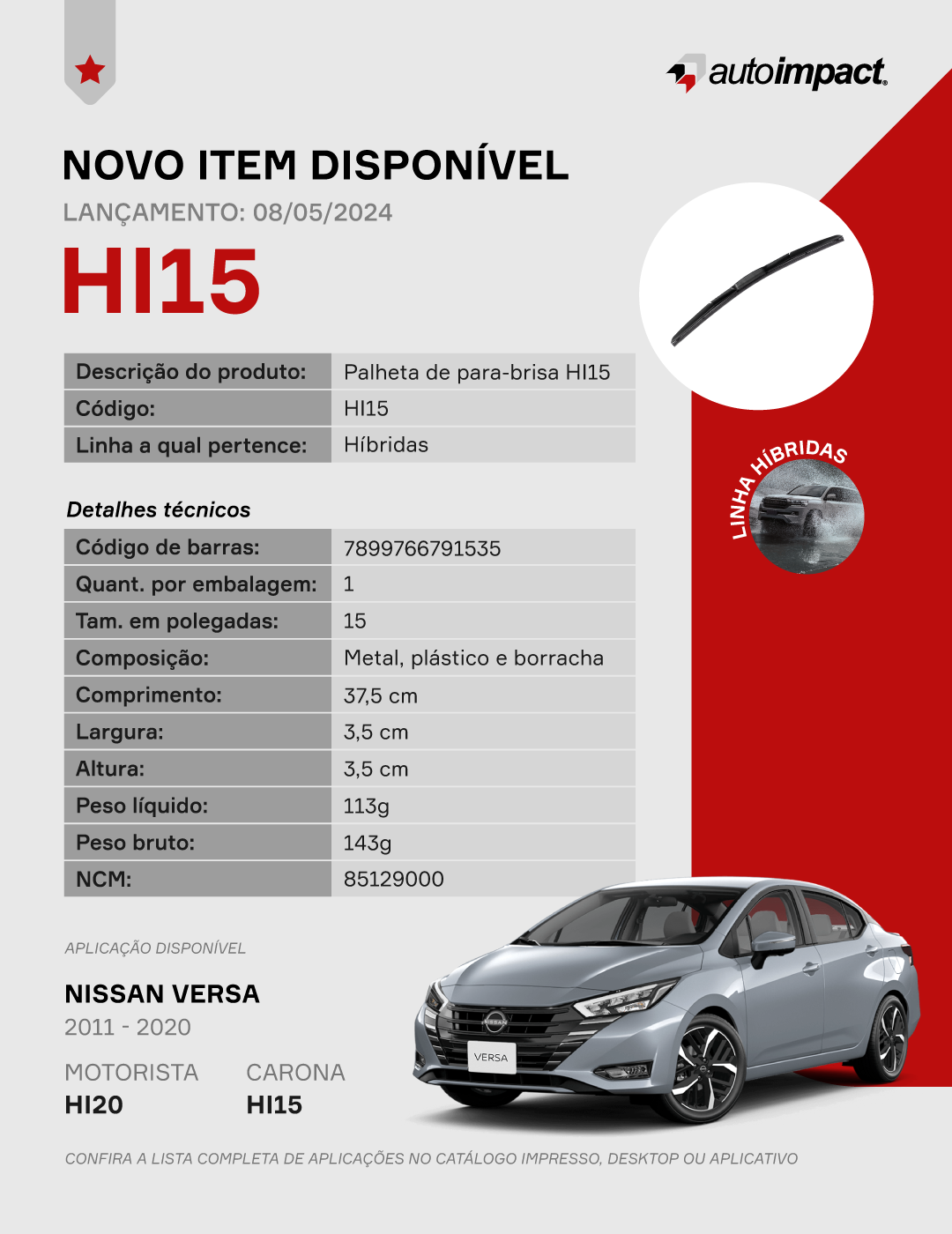 autoimpact

NOVO ITEM DISPONÍVEL

LANÇAMENTO: 08/05/2024

HI15

| Descrição do produto: | Palheta de para-brisa HI15 |
|---|---|
| Código: | HI15 |
| Linha a qual pertence: | Híbridas |

LINHA HÍBRIDAS

Detalhes técnicos

| Código de barras: | 7899766791535 |
|---|---|
| Quant. por embalagem: | 1 |
| Tam. em polegadas: | 15 |
| Composição: | Metal, plástico e borracha |
| Comprimento: | 37,5 cm |
| Largura: | 3,5 cm |
| Altura: | 3,5 cm |
| Peso líquido: | 113g |
| Peso bruto: | 143g |
| NCM: | 85129000 |

APLICAÇÃO DISPONÍVEL

NISSAN VERSA
2011 - 2020

MOTORISTA
HI20

CARONA
HI15

NISSAN
VERSA

CONFIRA A LISTA COMPLETA DE APLICAÇÕES NO CATÁLOGO IMPRESSO, DESKTOP OU APLICATIVO